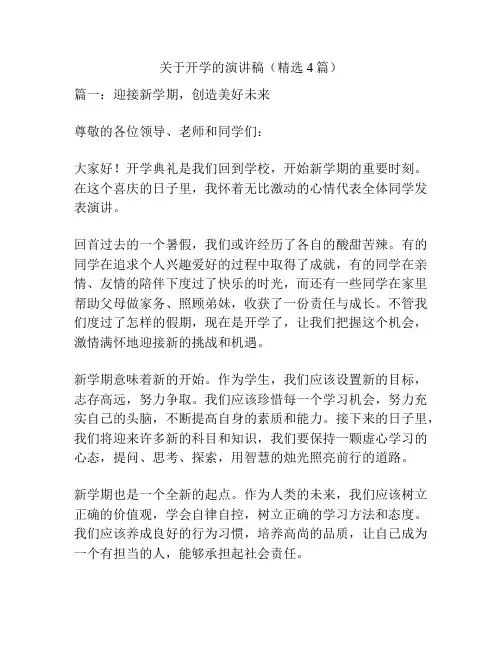 关于开学的演讲稿（精选 4 篇）

篇一：迎接新学期，创造美好未来

尊敬的各位领导、老师和同学们：

大家好！开学典礼是我们回到学校，开始新学期的重要时刻。在这个喜庆的日子里，我怀着无比激动的心情代表全体同学发表演讲。

回首过去的一个暑假，我们或许经历了各自的酸甜苦辣。有的同学在追求个人兴趣爱好的过程中取得了成就，有的同学在亲情、友情的陪伴下度过了快乐的时光，而还有一些同学在家里帮助父母做家务、照顾弟妹，收获了一份责任与成长。不管我们度过了怎样的假期，现在是开学了，让我们把握这个机会，激情满怀地迎接新的挑战和机遇。

新学期意味着新的开始。作为学生，我们应该设置新的目标，志存高远，努力争取。我们应该珍惜每一个学习机会，努力充实自己的头脑，不断提高自身的素质和能力。接下来的日子里，我们将迎来许多新的科目和知识，我们要保持一颗虚心学习的心态，提问、思考、探索，用智慧的烛光照亮前行的道路。

新学期也是一个全新的起点。作为人类的未来，我们应该树立正确的价值观，学会自律自控，树立正确的学习方法和态度。我们应该养成良好的行为习惯，培养高尚的品质，让自己成为一个有担当的人，能够承担起社会责任。